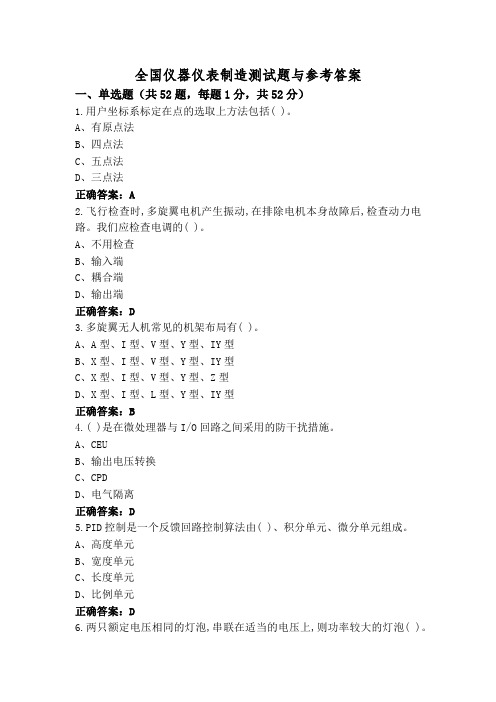 全国仪器仪表制造测试题与参考答案

一、单选题（共52题，每题1分，共52分）

1.用户坐标系标定在点的选取上方法包括( )。
A、有原点法
B、四点法
C、五点法
D、三点法
正确答案：A

2.飞行检查时,多旋翼电机产生振动,在排除电机本身故障后,检查动力电路。我们应检查电调的( )。
A、不用检查
B、输入端
C、耦合端
D、输出端
正确答案：D

3.多旋翼无人机常见的机架布局有( )。
A、A型、I型、V型、Y型、IY型
B、X型、I型、V型、Y型、IY型
C、X型、I型、V型、Y型、Z型
D、X型、I型、L型、Y型、IY型
正确答案：B

4.( )是在微处理器与I/O回路之间采用的防干扰措施。
A、CEU
B、输出电压转换
C、CPD
D、电气隔离
正确答案：D

5.PID控制是一个反馈回路控制算法由( )、积分单元、微分单元组成。
A、高度单元
B、宽度单元
C、长度单元
D、比例单元
正确答案：D

6.两只额定电压相同的灯泡,串联在适当的电压上,则功率较大的灯泡( )。